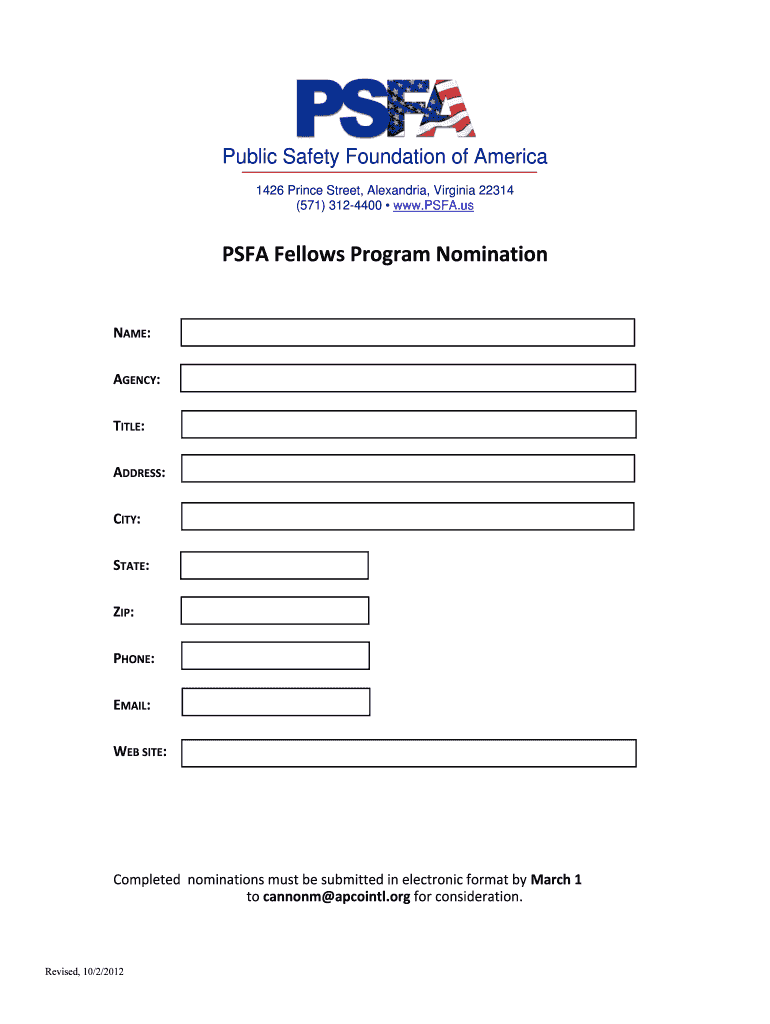 PSFA

Public Safety Foundation of America

1426 Prince Street, Alexandria, Virginia 22314
(571) 312-4400 • www.PSFA.us

PSFA Fellows Program Nomination

NAME:

AGENCY:

TITLE:

ADDRESS:

CITY:

STATE:

ZIP:

PHONE:

EMAIL:

WEB SITE:

Completed nominations must be submitted in electronic format by March 1 to cannonm@apcointl.org for consideration.

Revised, 10/2/2012